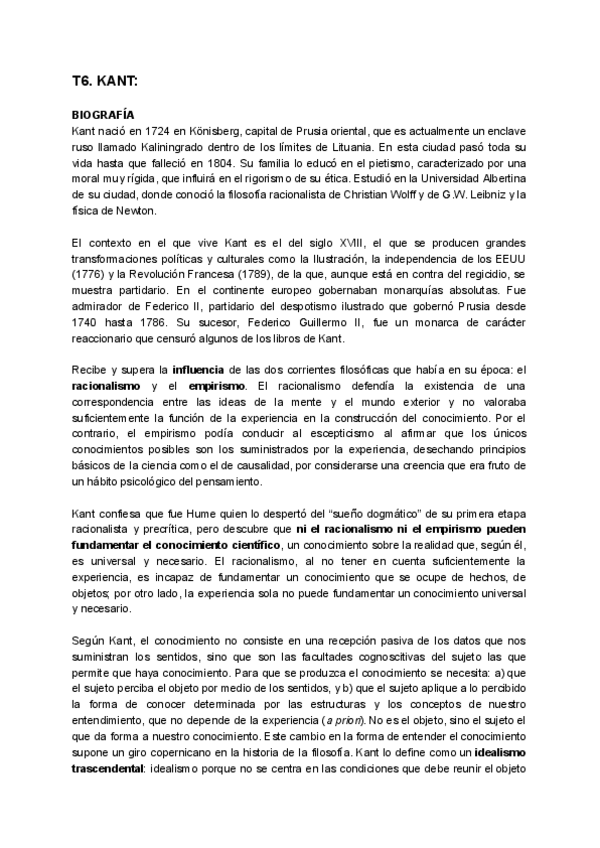 T6. KANT:

BIOGRAFÍA
Kant nació en 1724 en Könisberg, capital de Prusia oriental, que es actualmente un enclave ruso llamado Kaliningrado dentro de los límites de Lituania. En esta ciudad pasó toda su vida hasta que falleció en 1804. Su familia lo educó en el pietismo, caracterizado por una moral muy rígida, que influirá en el rigorismo de su ética. Estudió en la Universidad Albertina de su ciudad, donde conoció la filosofía racionalista de Christian Wolff y de G.W. Leibniz y la física de Newton.

El contexto en el que vive Kant es el del siglo XVIII, el que se producen grandes transformaciones políticas y culturales como la Ilustración, la independencia de los EEUU (1776) y la Revolución Francesa (1789), de la que, aunque está en contra del regicidio, se muestra partidario. En el continente europeo gobernaban monarquías absolutas. Fue admirador de Federico II, partidario del despotismo ilustrado que gobernó Prusia desde 1740 hasta 1786. Su sucesor, Federico Guillermo II, fue un monarca de carácter reaccionario que censuró algunos de los libros de Kant.

Recibe y supera la influencia de las dos corrientes filosóficas que había en su época: el racionalismo y el empirismo. El racionalismo defendía la existencia de una correspondencia entre las ideas de la mente y el mundo exterior y no valoraba suficientemente la función de la experiencia en la construcción del conocimiento. Por el contrario, el empirismo podía conducir al escepticismo al afirmar que los únicos conocimientos posibles son los suministrados por la experiencia, desechando principios básicos de la ciencia como el de causalidad, por considerarse una creencia que era fruto de un hábito psicológico del pensamiento.

Kant confiesa que fue Hume quien lo despertó del "sueño dogmático" de su primera etapa racionalista y precrítica, pero descubre que ni el racionalismo ni el empirismo pueden fundamentar el conocimiento científico, un conocimiento sobre la realidad que, según él, es universal y necesario. El racionalismo, al no tener en cuenta suficientemente la experiencia, es incapaz de fundamentar un conocimiento que se ocupe de hechos, de objetos; por otro lado, la experiencia sola no puede fundamentar un conocimiento universal y necesario.

Según Kant, el conocimiento no consiste en una recepción pasiva de los datos que nos suministran los sentidos, sino que son las facultades cognoscitivas del sujeto las que permite que haya conocimiento. Para que se produzca el conocimiento se necesita: a) que el sujeto perciba el objeto por medio de los sentidos, y b) que el sujeto aplique a lo percibido la forma de conocer determinada por las estructuras y los conceptos de nuestro entendimiento, que no depende de la experiencia (a priori). No es el objeto, sino el sujeto el que da forma a nuestro conocimiento. Este cambio en la forma de entender el conocimiento supone un giro copernicano en la historia de la filosofía. Kant lo define como un idealismo trascendental: idealismo porque no se centra en las condiciones que debe reunir el objeto